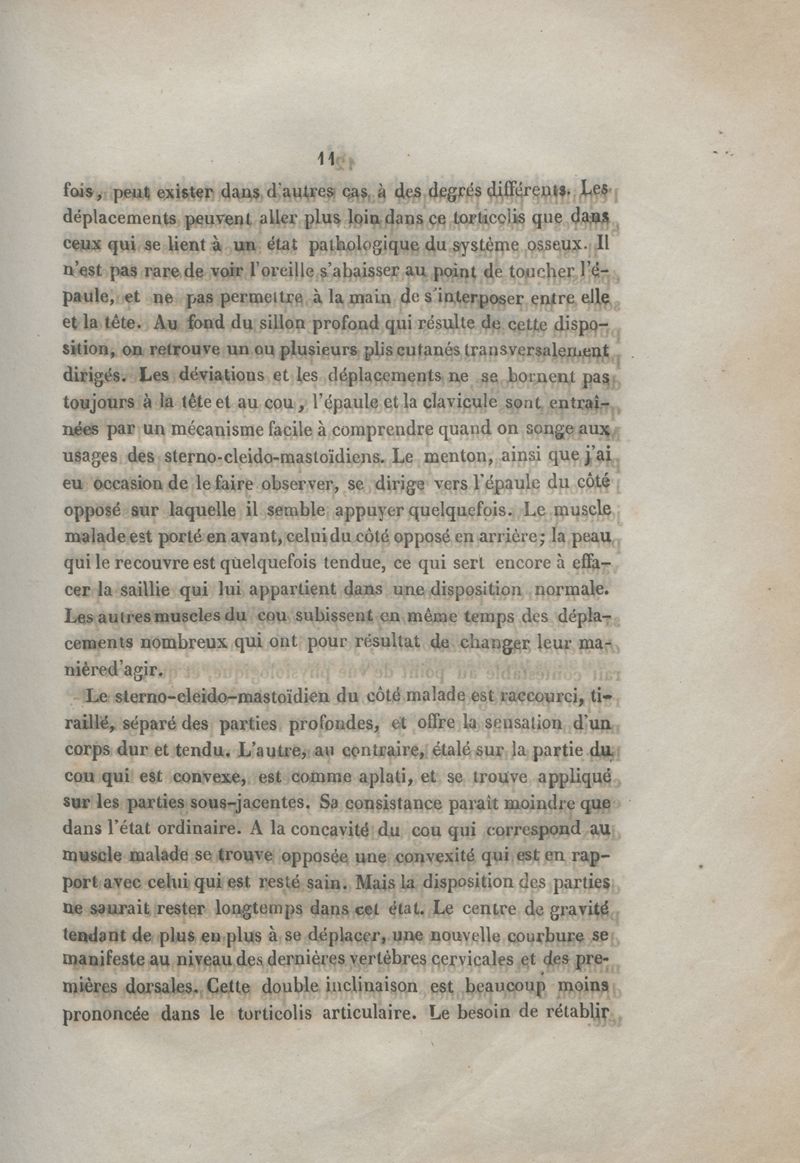 11

fois, peut exister dans d'autres cas à des degrés différents. Les déplacements peuvent aller plus loin dans ce torticolis que dans ceux qui se lient à un état pathologique du système osseux. Il n'est pas rare de voir l'oreille s'abaisser au point de toucher l'épaule, et ne pas permettre à la main de s'interposer entre elle et la tête. Au fond du sillon profond qui résulte de cette disposition, on retrouve un ou plusieurs plis cutanés transversalement dirigés. Les déviations et les déplacements ne se bornent pas toujours à la tête et au cou, l'épaule et la clavicule sont entraînées par un mécanisme facile à comprendre quand on songe aux usages des sterno-cleido-mastoïdiens. Le menton, ainsi que j'ai eu occasion de le faire observer, se dirige vers l'épaule du côté opposé sur laquelle il semble appuyer quelquefois. Le muscle malade est porté en avant, celui du côté opposé en arrière; la peau qui le recouvre est quelquefois tendue, ce qui sert encore à effacer la saillie qui lui appartient dans une disposition normale. Les autres muscles du cou subissent en même temps des déplacements nombreux qui ont pour résultat de changer leur manière d'agir.

Le sterno-cleido-mastoïdien du côté malade est raccourci, tiraillé, séparé des parties profondes, et offre la sensation d'un corps dur et tendu. L'autre, au contraire, étalé sur la partie du cou qui est convexe, est comme aplati, et se trouve appliqué sur les parties sous-jacentes. Sa consistance paraît moindre que dans l'état ordinaire. A la concavité du cou qui correspond au muscle malade se trouve opposée une convexité qui est en rapport avec celui qui est resté sain. Mais la disposition des parties ne saurait rester longtemps dans cet état. Le centre de gravité tendant de plus en plus à se déplacer, une nouvelle courbure se manifeste au niveau des dernières vertèbres cervicales et des premières dorsales. Cette double inclinaison est beaucoup moins prononcée dans le torticolis articulaire. Le besoin de rétablir